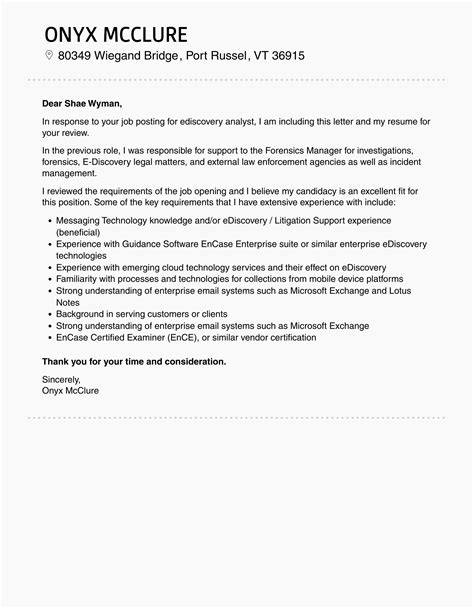 ONYX MCCLURE
80349 Wiegand Bridge, Port Russel, VT 36915

Dear Shae Wyman,

In response to your job posting for ediscovery analyst, I am including this letter and my resume for your review.

In the previous role, I was responsible for support to the Forensics Manager for investigations, forensics, E-Discovery legal matters, and external law enforcement agencies as well as incident management.

I reviewed the requirements of the job opening and I believe my candidacy is an excellent fit for this position. Some of the key requirements that I have extensive experience with include:

- Messaging Technology knowledge and/or eDiscovery / Litigation Support experience (beneficial)
- Experience with Guidance Software EnCase Enterprise suite or similar enterprise eDiscovery technologies
- Experience with emerging cloud technology services and their effect on eDiscovery
- Familiarity with processes and technologies for collections from mobile device platforms
- Strong understanding of enterprise email systems such as Microsoft Exchange and Lotus Notes
- Background in serving customers or clients
- Strong understanding of enterprise email systems such as Microsoft Exchange
- EnCase Certified Examiner (EnCE), or similar vendor certification

Thank you for your time and consideration.

Sincerely,
Onyx McClure